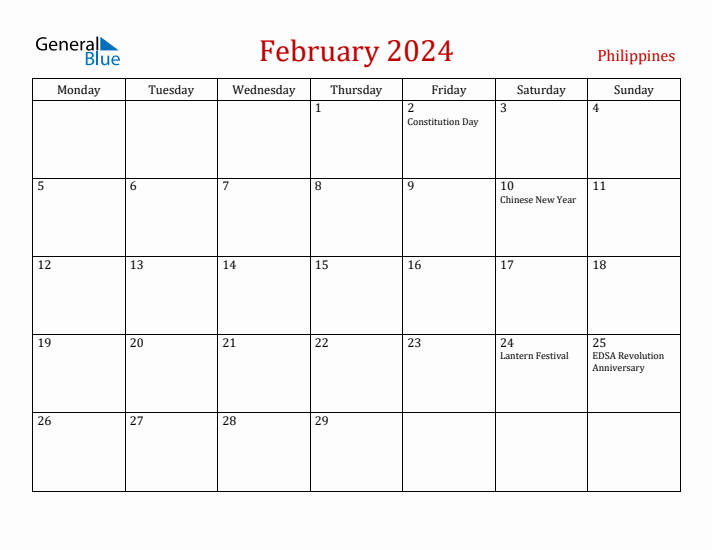 General Blue

February 2024

Philippines

| Monday | Tuesday | Wednesday | Thursday | Friday | Saturday | Sunday |
|---|---|---|---|---|---|---|
| | | | 1 | 2 Constitution Day | 3 | 4 |
| 5 | 6 | 7 | 8 | 9 | 10 Chinese New Year | 11 |
| 12 | 13 | 14 | 15 | 16 | 17 | 18 |
| 19 | 20 | 21 | 22 | 23 | 24 Lantern Festival | 25 EDSA Revolution Anniversary |
| 26 | 27 | 28 | 29 | | | |